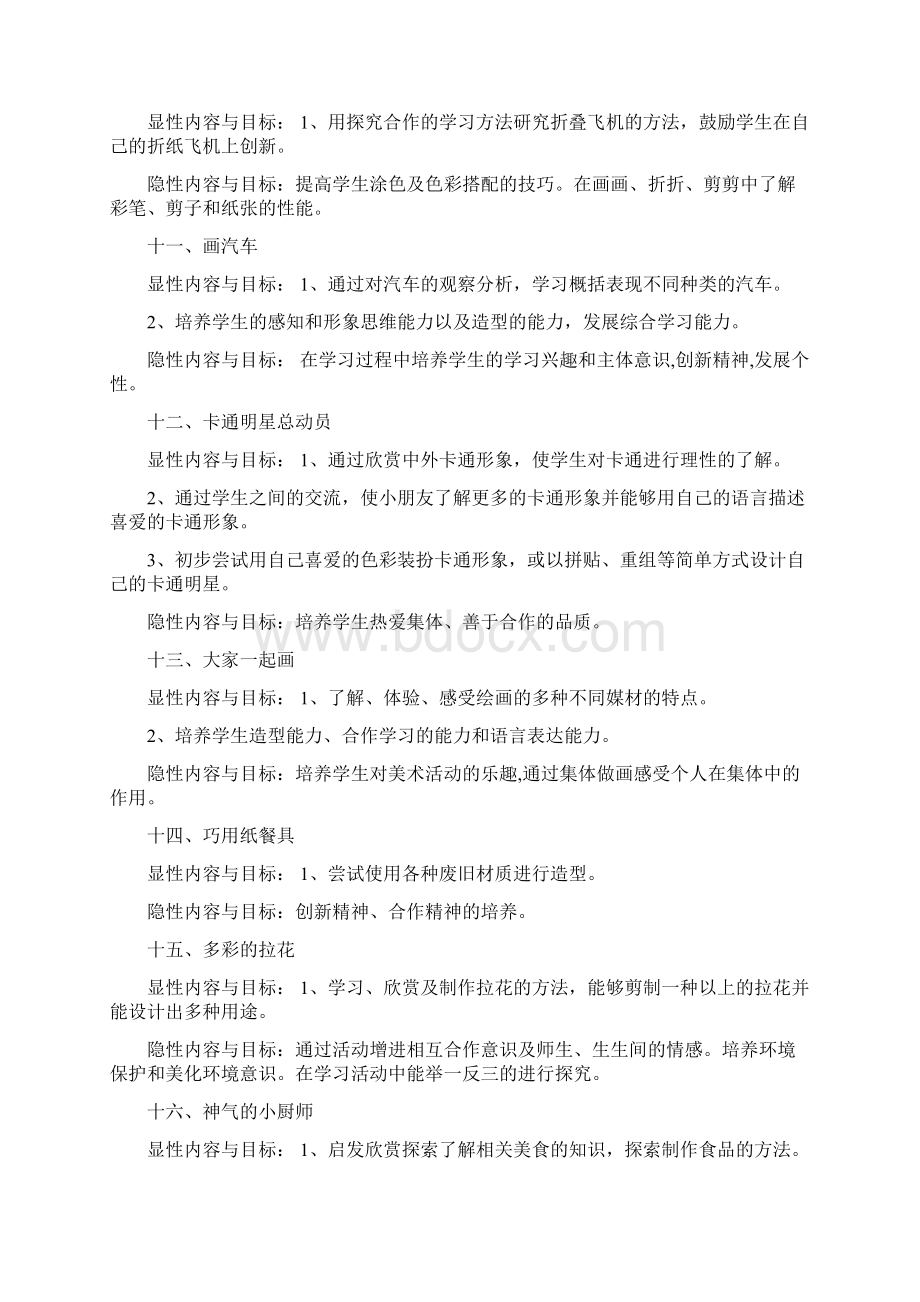 显性内容与目标： 1、用探究合作的学习方法研究折叠飞机的方法，鼓励学生在自己的折纸飞机上创新。

隐性内容与目标：提高学生涂色及色彩搭配的技巧。在画画、折折、剪剪中了解彩笔、剪子和纸张的性能。

十一、画汽车

显性内容与目标： 1、通过对汽车的观察分析，学习概括表现不同种类的汽车。

2、培养学生的感知和形象思维能力以及造型的能力，发展综合学习能力。

隐性内容与目标： 在学习过程中培养学生的学习兴趣和主体意识,创新精神,发展个性。

十二、卡通明星总动员

显性内容与目标： 1、通过欣赏中外卡通形象，使学生对卡通进行理性的了解。

2、通过学生之间的交流，使小朋友了解更多的卡通形象并能够用自己的语言描述喜爱的卡通形象。

3、初步尝试用自己喜爱的色彩装扮卡通形象，或以拼贴、重组等简单方式设计自己的卡通明星。

隐性内容与目标：培养学生热爱集体、善于合作的品质。

www.bdocx.com

十三、大家一起画

显性内容与目标： 1、了解、体验、感受绘画的多种不同媒材的特点。

2、培养学生造型能力、合作学习的能力和语言表达能力。

隐性内容与目标：培养学生对美术活动的乐趣,通过集体做画感受个人在集体中的作用。

十四、巧用纸餐具

显性内容与目标： 1、尝试使用各种废旧材质进行造型。

隐性内容与目标：创新精神、合作精神的培养。

十五、多彩的拉花

显性内容与目标： 1、学习、欣赏及制作拉花的方法，能够剪制一种以上的拉花并能设计出多种用途。

隐性内容与目标：通过活动增进相互合作意识及师生、生生间的情感。培养环境保护和美化环境意识。在学习活动中能举一反三的进行探究。

十六、神气的小厨师

显性内容与目标： 1、启发欣赏探索了解相关美食的知识，探索制作食品的方法。